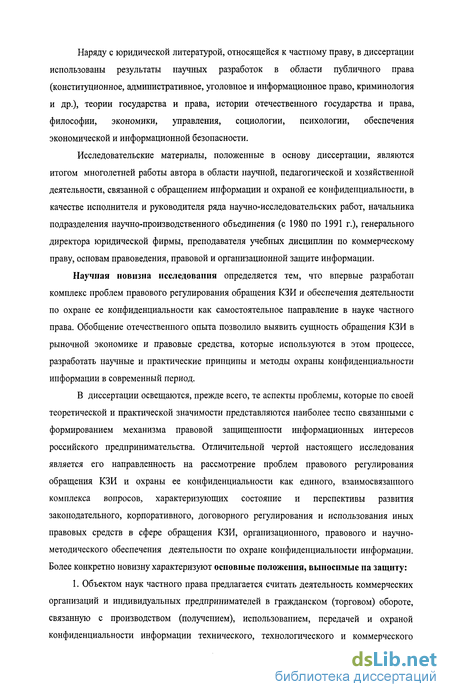 Наряду с юридической литературой, относящейся к частному праву, в диссертации использованы результаты научных разработок в области публичного права (конституционное, административное, уголовное и информационное право, криминология и др.), теории государства и права, истории отечественного государства и права, философии, экономики, управления, социологии, психологии, обеспечения экономической и информационной безопасности.

Исследовательские материалы, положенные в основу диссертации, являются итогом многолетней работы автора в области научной, педагогической и хозяйственной деятельности, связанной с обращением информации и охраной ее конфиденциальности, в качестве исполнителя и руководителя ряда научно-исследовательских работ, начальника подразделения научно-производственного объединения (с 1980 по 1991 г.), генерального директора юридической фирмы, преподавателя учебных дисциплин по коммерческому праву, основам правоведения, правовой и организационной защите информации.

Научная новизна исследования определяется тем, что впервые разработан комплекс проблем правового регулирования обращения КЗИ и обеспечения деятельности по охране ее конфиденциальности как самостоятельное направление в науке частного права. Обобщение отечественного опыта позволило выявить сущность обращения КЗИ в рыночной экономике и правовые средства, которые используются в этом процессе, разработать научные и практические принципы и методы охраны конфиденциальности информации в современный период.

В диссертации освещаются, прежде всего, те аспекты проблемы, которые по своей теоретической и практической значимости представляются наиболее тесно связанными с формированием механизма правовой защищенности информационных интересов российского предпринимательства. Отличительной чертой настоящего исследования является его направленность на рассмотрение проблем правового регулирования обращения КЗИ и охраны ее конфиденциальности как единого, взаимосвязанного комплекса вопросов, характеризующих состояние и перспективы развития законодательного, корпоративного, договорного регулирования и использования иных правовых средств в сфере обращения КЗИ, организационного, правового и научно-методического обеспечения деятельности по охране конфиденциальности информации. Более конкретно новизну характеризуют основные положения, выносимые на защиту:

1. Объектом наук частного права предлагается считать деятельность коммерческих организаций и индивидуальных предпринимателей в гражданском (торговом) обороте, связанную с производством (получением), использованием, передачей и охраной конфиденциальности информации технического, технологического и коммерческого

dsLib.net
библиотека диссертаций